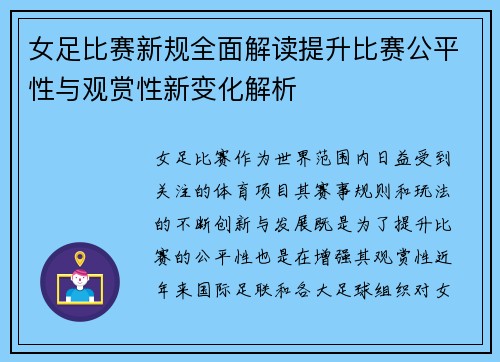 女足比赛新规全面解读提升比赛公平性与观赏性新变化解析

女足比赛作为世界范围内日益受到关注的体育项目其赛事规则和玩法的不断创新与发展既是为了提升比赛的公平性也是在增强其观赏性近年来国际足联和各大足球组织对女